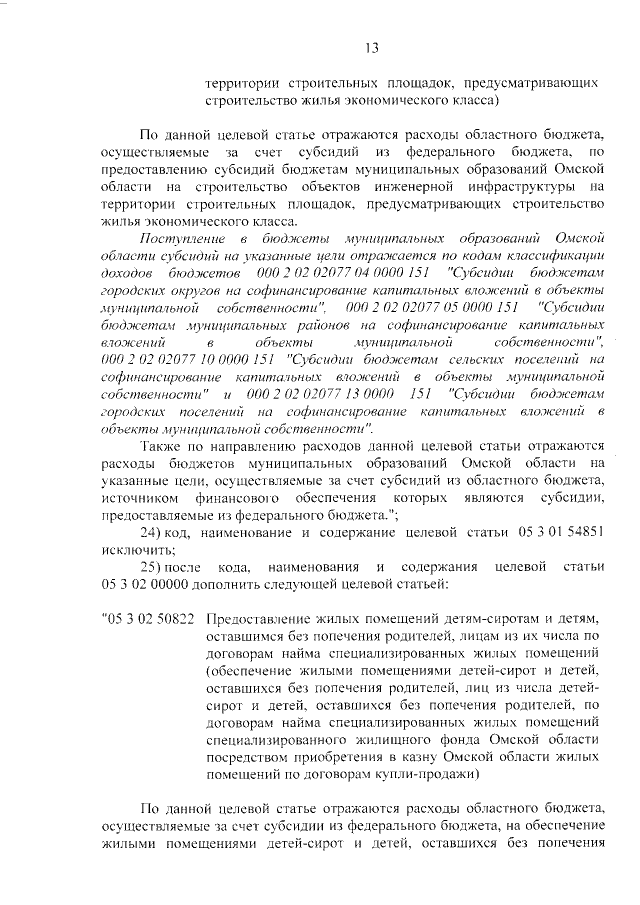 13

территории строительных площадок, предусматривающих строительство жилья экономического класса)

По данной целевой статье отражаются расходы областного бюджета, осуществляемые за счет субсидий из федерального бюджета, по предоставлению субсидий бюджетам муниципальных образований Омской области на строительство объектов инженерной инфраструктуры на территории строительных площадок, предусматривающих строительство жилья экономического класса.

Поступление в бюджеты муниципальных образований Омской области субсидий на указанные цели отражается по кодам классификации доходов бюджетов 000 2 02 02077 04 0000 151 "Субсидии бюджетам городских округов на софинансирование капитальных вложений в объекты муниципальной собственности", 000 2 02 02077 05 0000 151 "Субсидии бюджетам муниципальных районов на софинансирование капитальных вложений в объекты муниципальной собственности", 000 2 02 02077 10 0000 151 "Субсидии бюджетам сельских поселений на софинансирование капитальных вложений в объекты муниципальной собственности" и 000 2 02 02077 13 0000 151 "Субсидии бюджетам городских поселений на софинансирование капитальных вложений в объекты муниципальной собственности".

Также по направлению расходов данной целевой статьи отражаются расходы бюджетов муниципальных образований Омской области на указанные цели, осуществляемые за счет субсидий из областного бюджета, источником финансового обеспечения которых являются субсидии, предоставляемые из федерального бюджета.";

24) код, наименование и содержание целевой статьи 05 3 01 54851 исключить;

25) после кода, наименования и содержания целевой статьи 05 3 02 00000 дополнить следующей целевой статьей:

"05 3 02 50822 Предоставление жилых помещений детям-сиротам и детям, оставшимся без попечения родителей, лицам из их числа по договорам найма специализированных жилых помещений (обеспечение жилыми помещениями детей-сирот и детей, оставшихся без попечения родителей, лиц из числа детей-сирот и детей, оставшихся без попечения родителей, по договорам найма специализированных жилых помещений специализированного жилищного фонда Омской области посредством приобретения в казну Омской области жилых помещений по договорам купли-продажи)

По данной целевой статье отражаются расходы областного бюджета, осуществляемые за счет субсидии из федерального бюджета, на обеспечение жилыми помещениями детей-сирот и детей, оставшихся без попечения